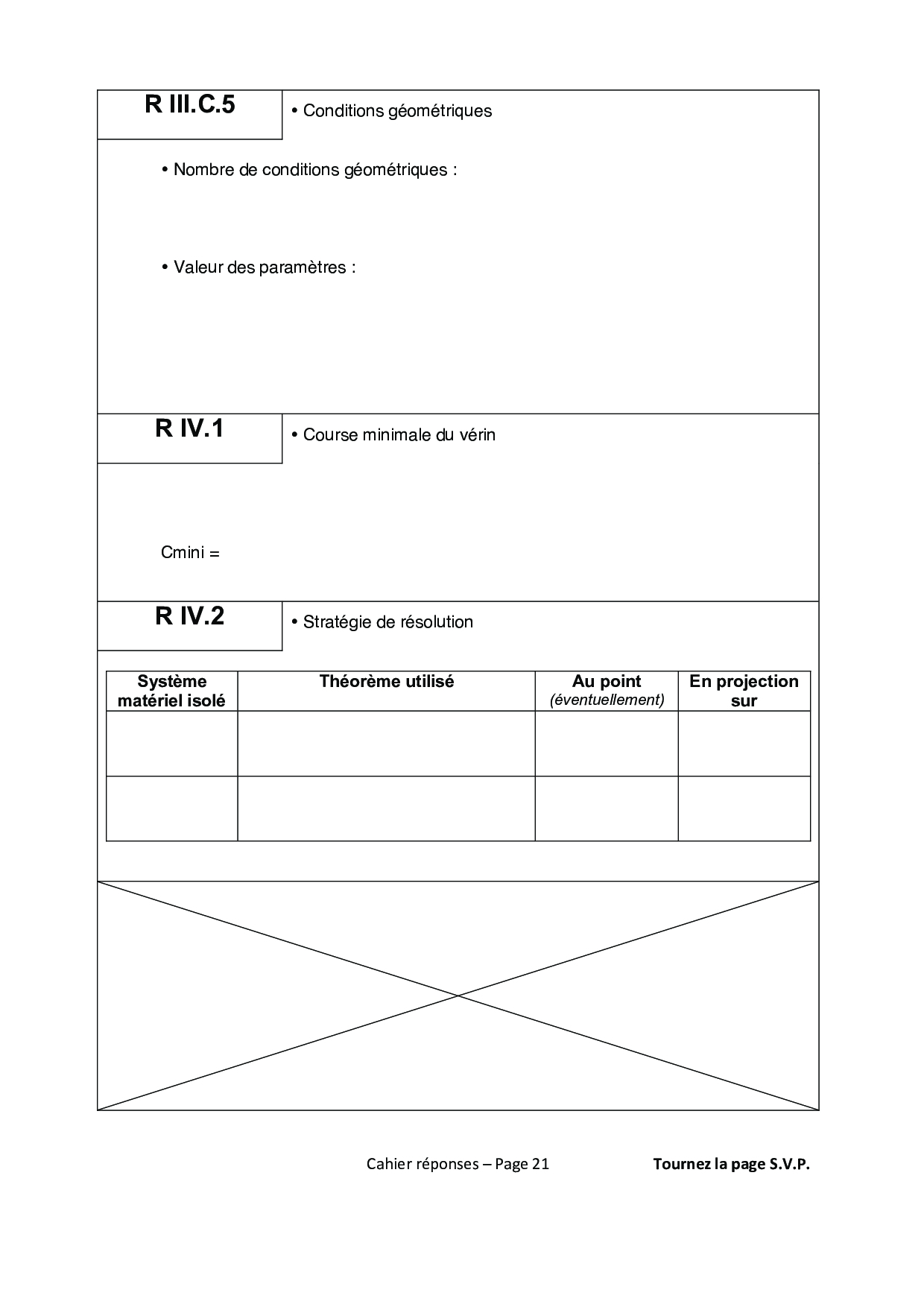 R III.C.5

• Conditions géométriques

• Nombre de conditions géométriques :

• Valeur des paramètres :

R IV.1

• Course minimale du vérin

Cmini =

R IV.2

• Stratégie de résolution

| Système matériel isolé | Théorème utilisé | Au point (éventuellement) | En projection sur |
|---|---|---|---|
| | | | |
| | | | |

Cahier réponses – Page 21

Tournez la page S.V.P.